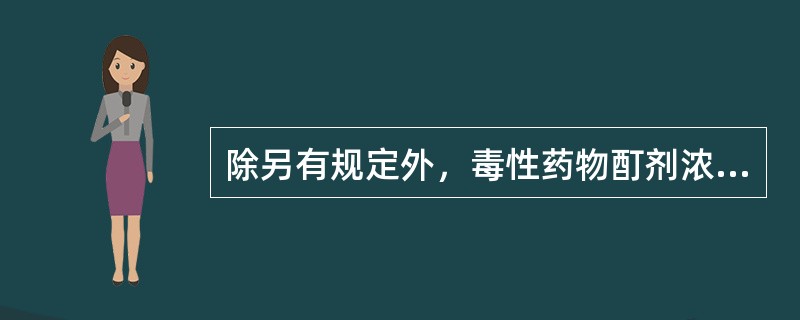 除另有规定外，毒性药物酊剂浓...